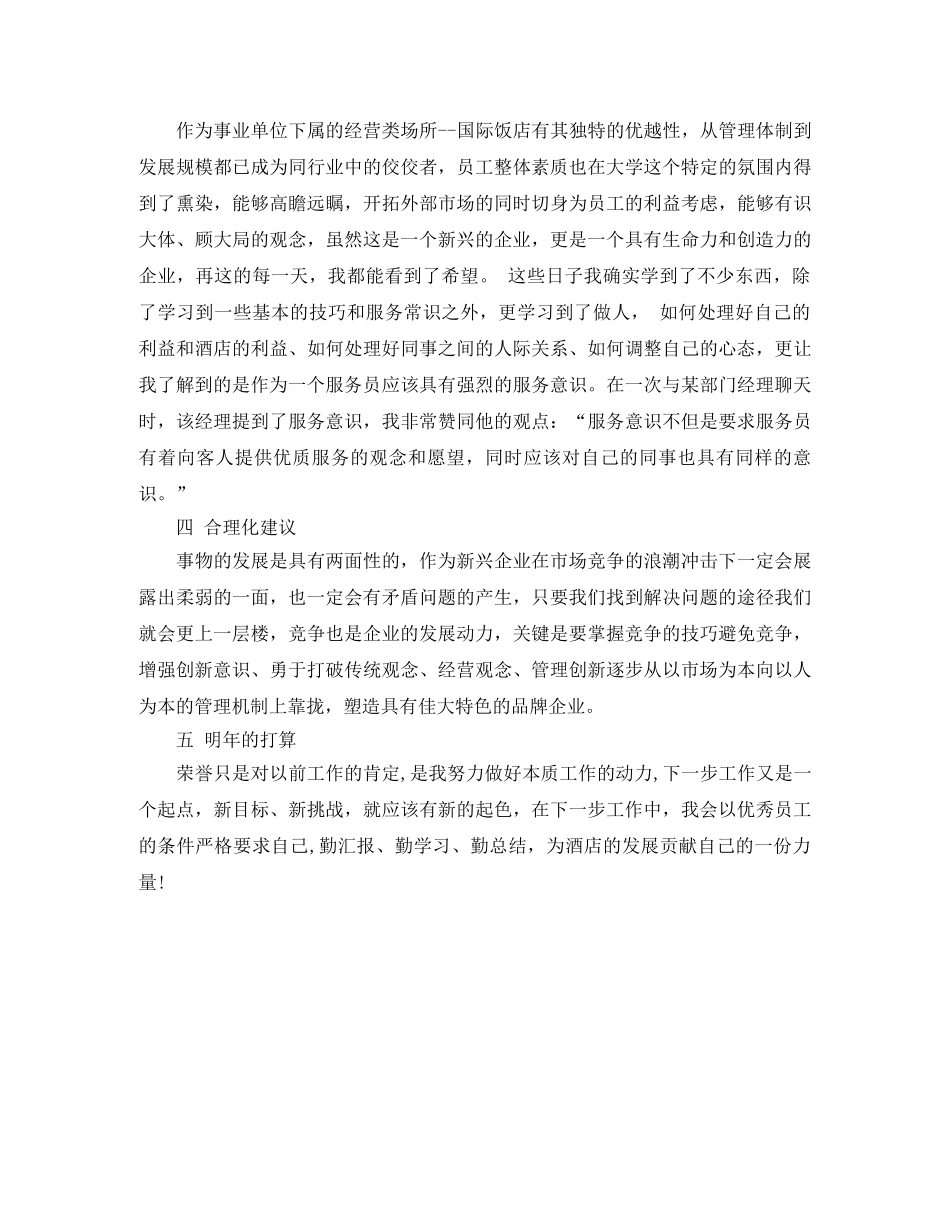 作为事业单位下属的经营类场所--国际饭店有其独特的优越性，从管理体制到发展规模都已成为同行业中的佼佼者，员工整体素质也在大学这个特定的氛围内得到了熏染，能够高瞻远瞩，开拓外部市场的同时切身为员工的利益考虑，能够有识大体、顾大局的观念，虽然这是一个新兴的企业，更是一个具有生命力和创造力的企业，再这的每一天，我都能看到了希望。 这些日子我确实学到了不少东西，除了学习到一些基本的技巧和服务常识之外，更学习到了做人， 如何处理好自己的利益和酒店的利益、如何处理好同事之间的人际关系、如何调整自己的心态，更让我了解到的是作为一个服务员应该具有强烈的服务意识。在一次与某部门经理聊天时，该经理提到了服务意识，我非常赞同他的观点：“服务意识不但是要求服务员有着向客人提供优质服务的观念和愿望，同时应该对自己的同事也具有同样的意识。”

四 合理化建议

事物的发展是具有两面性的，作为新兴企业在市场竞争的浪潮冲击下一定会展露出柔弱的一面，也一定会有矛盾问题的产生，只要我们找到解决问题的途径我们就会更上一层楼，竞争也是企业的发展动力，关键是要掌握竞争的技巧避免竞争，增强创新意识、勇于打破传统观念、经营观念、管理创新逐步从以市场为本向以人为本的管理机制上靠拢，塑造具有佳大特色的品牌企业。

五 明年的打算

荣誉只是对以前工作的肯定,是我努力做好本质工作的动力,下一步工作又是一个起点，新目标、新挑战，就应该有新的起色，在下一步工作中，我会以优秀员工的条件严格要求自己,勤汇报、勤学习、勤总结，为酒店的发展贡献自己的一份力量!